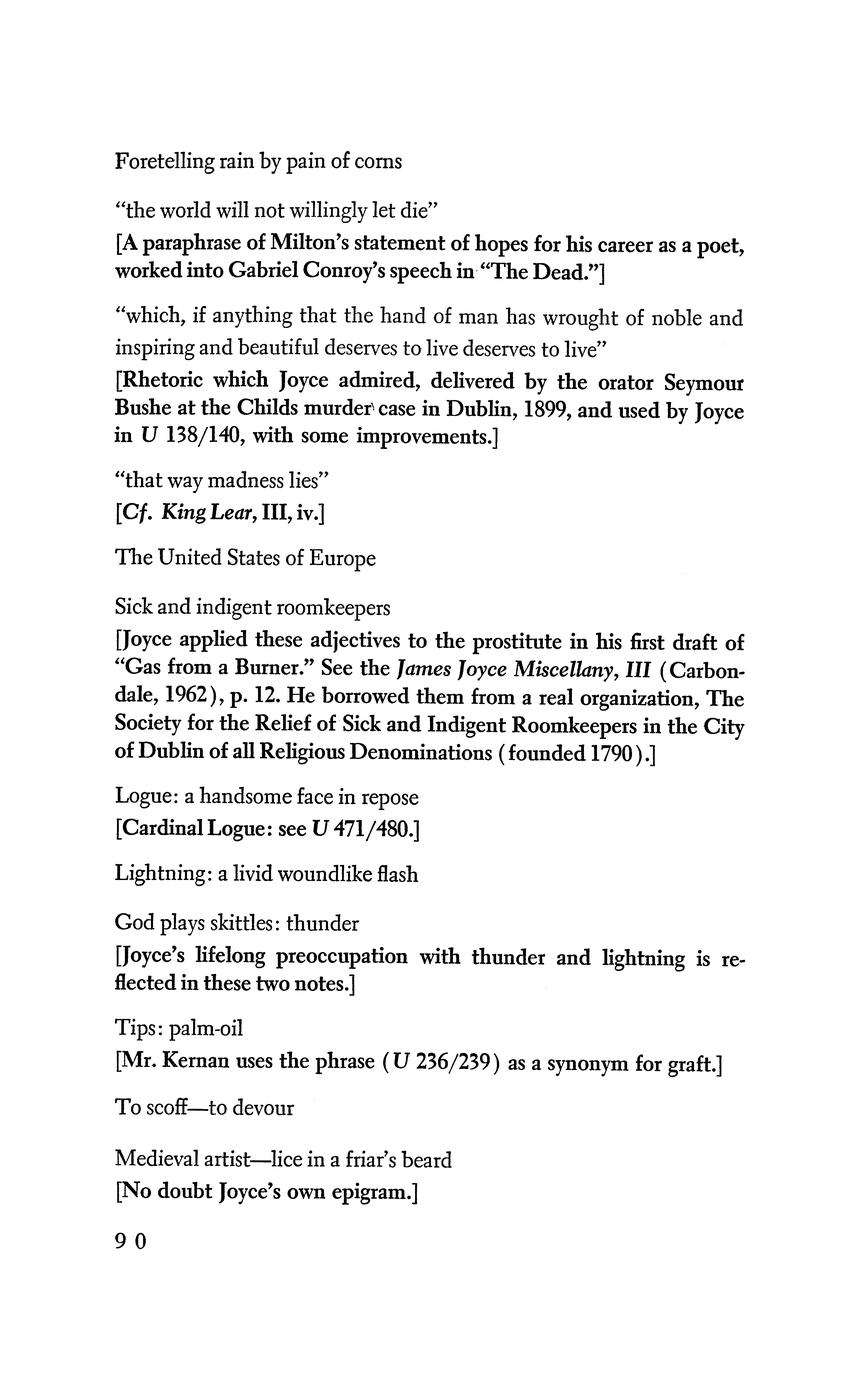 Foretelling rain by pain of corns

"the world will not willingly let die"
[A paraphrase of Milton's statement of hopes for his career as a poet, worked into Gabriel Conroy's speech in "The Dead."]

"which, if anything that the hand of man has wrought of noble and inspiring and beautiful deserves to live deserves to live"
[Rhetoric which Joyce admired, delivered by the orator Seymour Bushe at the Childs murder case in Dublin, 1899, and used by Joyce in U 138/140, with some improvements.]

"that way madness lies"
[Cf. King Lear, III, iv.]

The United States of Europe

Sick and indigent roomkeepers
[Joyce applied these adjectives to the prostitute in his first draft of "Gas from a Burner." See the James Joyce Miscellany, III (Carbondale, 1962), p. 12. He borrowed them from a real organization, The Society for the Relief of Sick and Indigent Roomkeepers in the City of Dublin of all Religious Denominations (founded 1790).]

Logue: a handsome face in repose
[Cardinal Logue: see U 471/480.]

Lightning: a livid woundlike flash

God plays skittles: thunder
[Joyce's lifelong preoccupation with thunder and lightning is reflected in these two notes.]

Tips: palm-oil
[Mr. Kernan uses the phrase (U 236/239) as a synonym for graft.]

To scoff—to devour

Medieval artist—lice in a friar's beard
[No doubt Joyce's own epigram.]

90